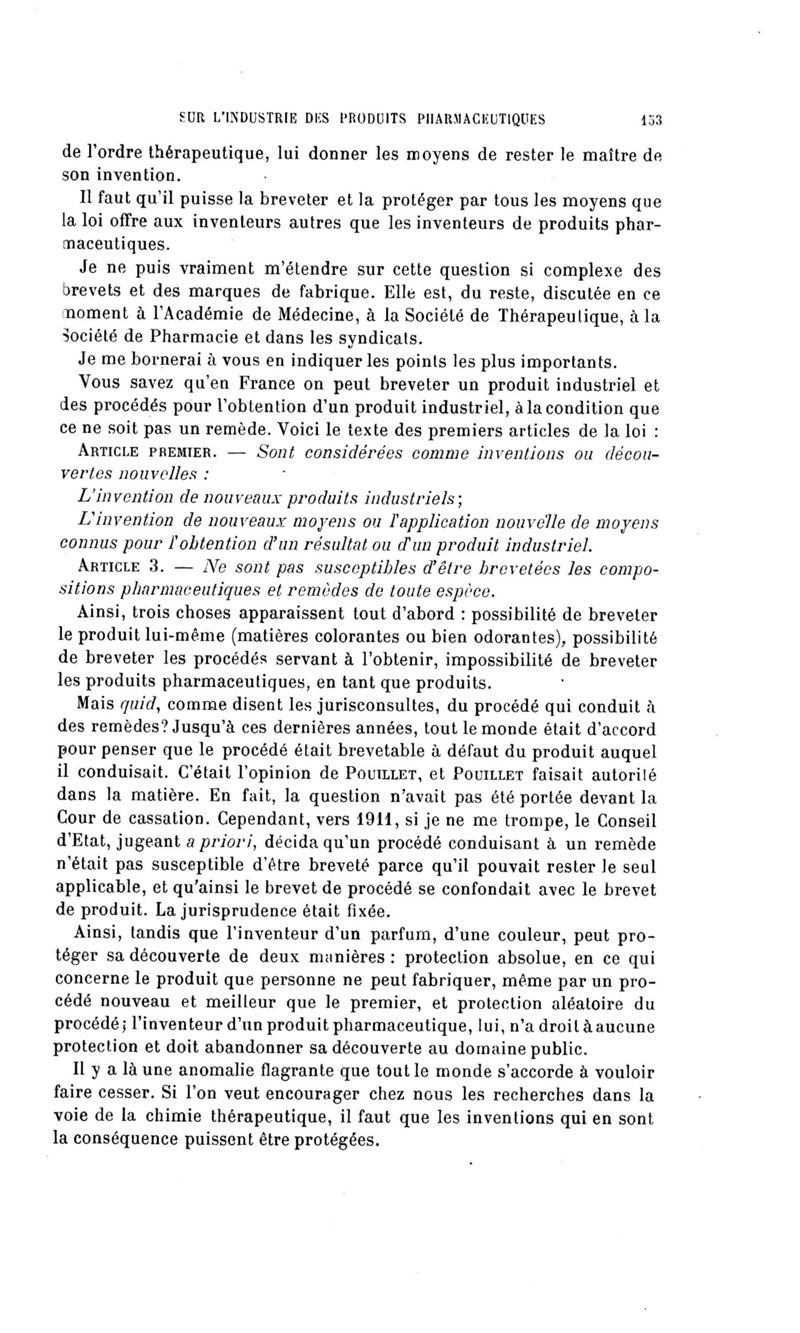 SUR L'INDUSTRIE DES PRODUITS PHARMACEUTIQUES 153

de l'ordre thérapeutique, lui donner les moyens de rester le maître de son invention.

Il faut qu'il puisse la breveter et la protéger par tous les moyens que la loi offre aux inventeurs autres que les inventeurs de produits pharmaceutiques.

Je ne puis vraiment m'étendre sur cette question si complexe des brevets et des marques de fabrique. Elle est, du reste, discutée en ce moment à l'Académie de Médecine, à la Société de Thérapeutique, à la Société de Pharmacie et dans les syndicats.

Je me bornerai à vous en indiquer les points les plus importants.

Vous savez qu'en France on peut breveter un produit industriel et des procédés pour l'obtention d'un produit industriel, à la condition que ce ne soit pas un remède. Voici le texte des premiers articles de la loi :

ARTICLE PREMIER. — Sont considérées comme inventions ou découvertes nouvelles :

L'invention de nouveaux produits industriels;

L'invention de nouveaux moyens ou l'application nouvelle de moyens connus pour l'obtention d'un résultat ou d'un produit industriel.

ARTICLE 3. — Ne sont pas susceptibles d'être brevetées les compositions pharmaceutiques et remèdes de toute espèce.

Ainsi, trois choses apparaissent tout d'abord : possibilité de breveter le produit lui-même (matières colorantes ou bien odorantes), possibilité de breveter les procédés servant à l'obtenir, impossibilité de breveter les produits pharmaceutiques, en tant que produits.

Mais quid, comme disent les jurisconsultes, du procédé qui conduit à des remèdes? Jusqu'à ces dernières années, tout le monde était d'accord pour penser que le procédé était brevetable à défaut du produit auquel il conduisait. C'était l'opinion de POUILLET, et POUILLET faisait autorité dans la matière. En fait, la question n'avait pas été portée devant la Cour de cassation. Cependant, vers 1911, si je ne me trompe, le Conseil d'Etat, jugeant a priori, décida qu'un procédé conduisant à un remède n'était pas susceptible d'être breveté parce qu'il pouvait rester le seul applicable, et qu'ainsi le brevet de procédé se confondait avec le brevet de produit. La jurisprudence était fixée.

Ainsi, tandis que l'inventeur d'un parfum, d'une couleur, peut protéger sa découverte de deux manières : protection absolue, en ce qui concerne le produit que personne ne peut fabriquer, même par un procédé nouveau et meilleur que le premier, et protection aléatoire du procédé; l'inventeur d'un produit pharmaceutique, lui, n'a droit à aucune protection et doit abandonner sa découverte au domaine public.

Il y a là une anomalie flagrante que tout le monde s'accorde à vouloir faire cesser. Si l'on veut encourager chez nous les recherches dans la voie de la chimie thérapeutique, il faut que les inventions qui en sont la conséquence puissent être protégées.